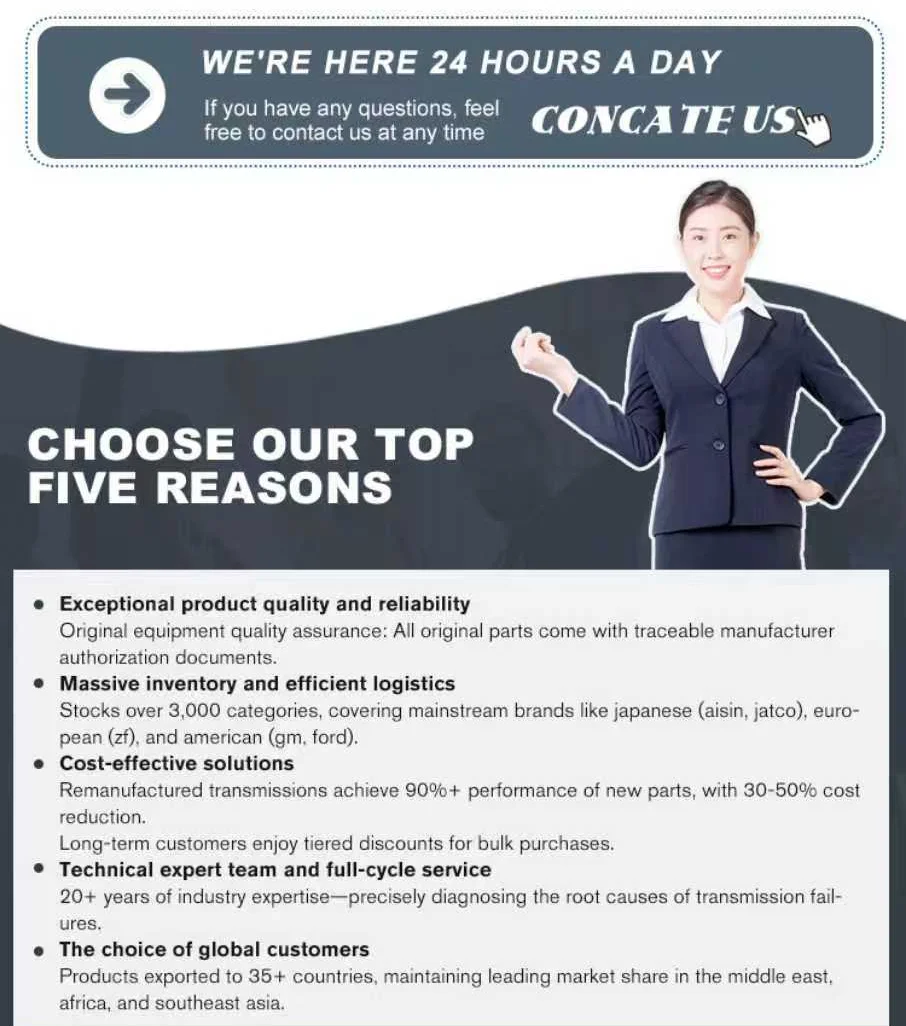 WE'RE HERE 24 HOURS A DAY

If you have any questions, feel free to contact us at any time

CONCATE US

CHOOSE OUR TOP FIVE REASONS

• Exceptional product quality and reliability
Original equipment quality assurance: All original parts come with traceable manufacturer authorization documents.
• Massive inventory and efficient logistics
Stocks over 3,000 categories, covering mainstream brands like japanese (aisin, jatco), european (zf), and american (gm, ford).
• Cost-effective solutions
Remanufactured transmissions achieve 90%+ performance of new parts, with 30-50% cost reduction.
Long-term customers enjoy tiered discounts for bulk purchases.
• Technical expert team and full-cycle service
20+ years of industry expertise—precisely diagnosing the root causes of transmission failures.
• The choice of global customers
Products exported to 35+ countries, maintaining leading market share in the middle east, africa, and southeast asia.